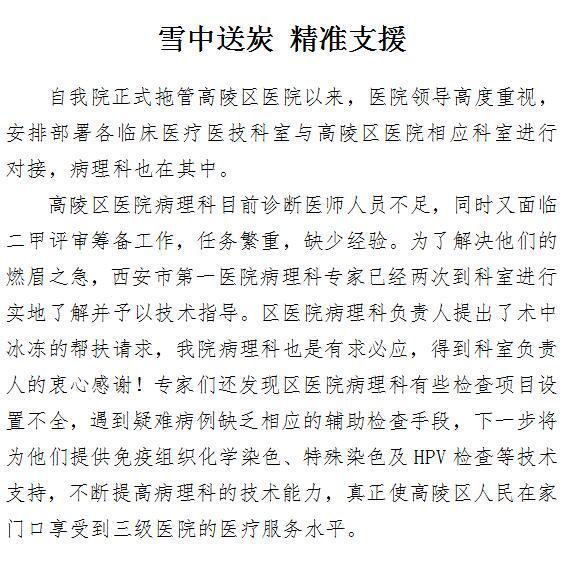 雪中送炭 精准支援

自我院正式拖管高陵区医院以来，医院领导高度重视，安排部署各临床医疗医技科室与高陵区医院相应科室进行对接，病理科也在其中。

高陵区医院病理科目前诊断医师人员不足，同时又面临二甲评审筹备工作，任务繁重，缺少经验。为了解决他们的燃眉之急，西安市第一医院病理科专家已经两次到科室进行实地了解并予以技术指导。区医院病理科负责人提出了术中冰冻的帮扶请求，我院病理科也是有求必应，得到科室负责人的衷心感谢！专家们还发现区医院病理科有些检查项目设置不全，遇到疑难病例缺乏相应的辅助检查手段，下一步将为他们提供免疫组织化学染色、特殊染色及 HPV 检查等技术支持，不断提高病理科的技术能力，真正使高陵区人民在家门口享受到三级医院的医疗服务水平。